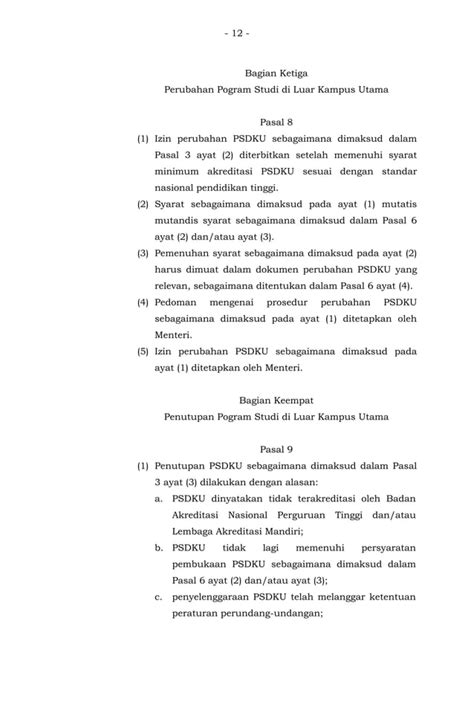 - 12 -

Bagian Ketiga
Perubahan Pogram Studi di Luar Kampus Utama

Pasal 8

(1) Izin perubahan PSDKU sebagaimana dimaksud dalam Pasal 3 ayat (2) diterbitkan setelah memenuhi syarat minimum akreditasi PSDKU sesuai dengan standar nasional pendidikan tinggi.

(2) Syarat sebagaimana dimaksud pada ayat (1) mutatis mutandis syarat sebagaimana dimaksud dalam Pasal 6 ayat (2) dan/atau ayat (3).

(3) Pemenuhan syarat sebagaimana dimaksud pada ayat (2) harus dimuat dalam dokumen perubahan PSDKU yang relevan, sebagaimana ditentukan dalam Pasal 6 ayat (4).

(4) Pedoman mengenai prosedur perubahan PSDKU sebagaimana dimaksud pada ayat (1) ditetapkan oleh Menteri.

(5) Izin perubahan PSDKU sebagaimana dimaksud pada ayat (1) ditetapkan oleh Menteri.

Bagian Keempat
Penutupan Pogram Studi di Luar Kampus Utama

Pasal 9

(1) Penutupan PSDKU sebagaimana dimaksud dalam Pasal 3 ayat (3) dilakukan dengan alasan:

a. PSDKU dinyatakan tidak terakreditasi oleh Badan Akreditasi Nasional Perguruan Tinggi dan/atau Lembaga Akreditasi Mandiri;

b. PSDKU tidak lagi memenuhi persyaratan pembukaan PSDKU sebagaimana dimaksud dalam Pasal 6 ayat (2) dan/atau ayat (3);

c. penyelenggaraan PSDKU telah melanggar ketentuan peraturan perundang-undangan;